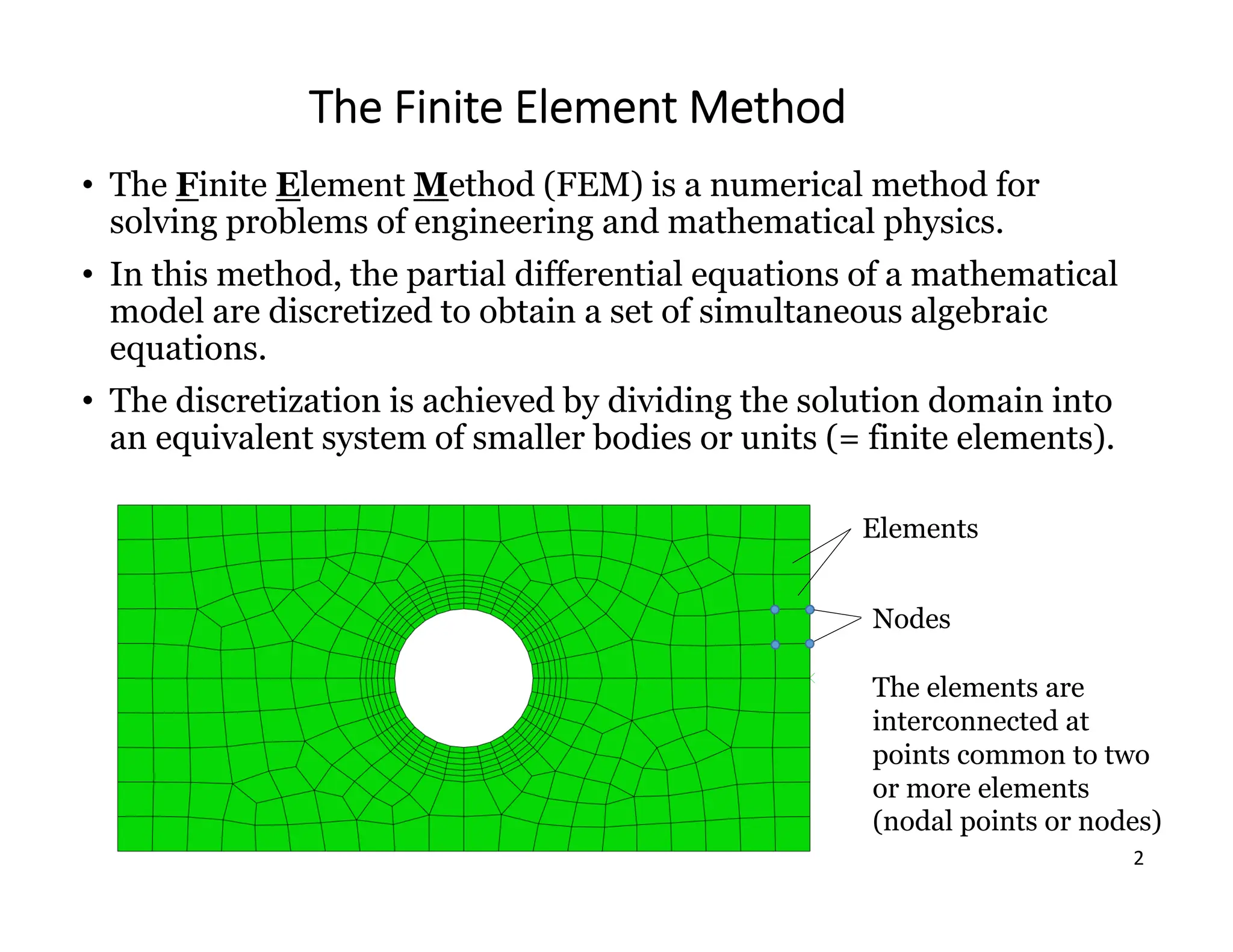 The Finite Element Method

• The Finite Element Method (FEM) is a numerical method for solving problems of engineering and mathematical physics.

• In this method, the partial differential equations of a mathematical model are discretized to obtain a set of simultaneous algebraic equations.

• The discretization is achieved by dividing the solution domain into an equivalent system of smaller bodies or units (= finite elements).

Elements

Nodes

The elements are interconnected at points common to two or more elements (nodal points or nodes)

2